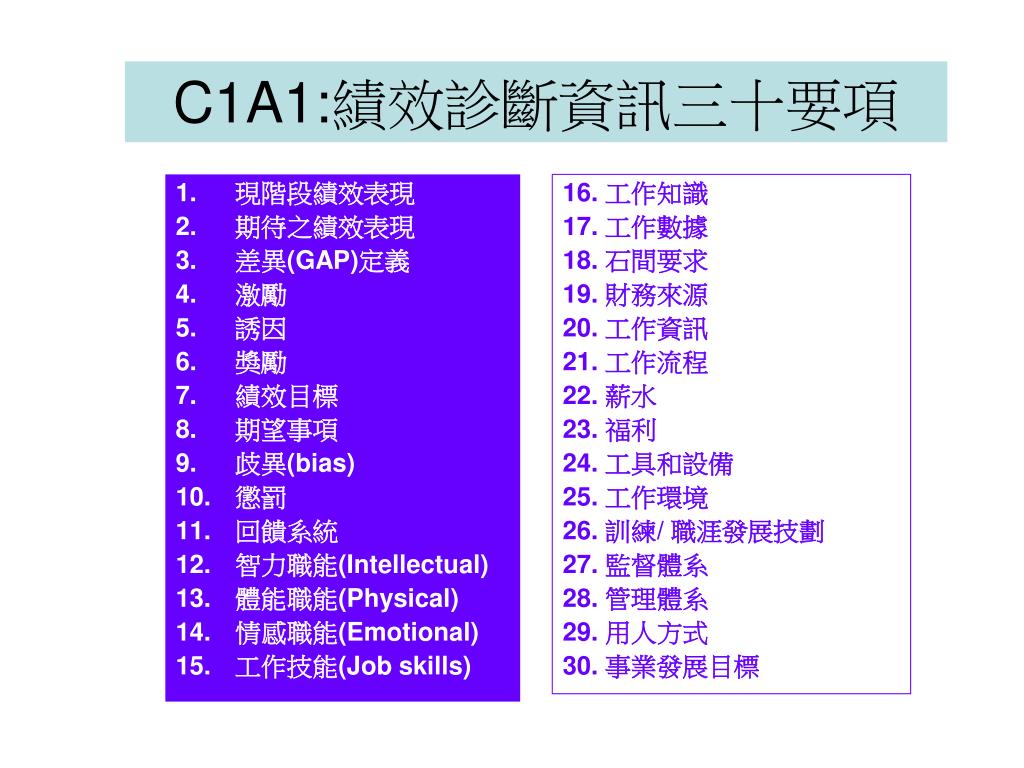 C1A1:績效診斷資訊三十要項

1. 現階段績效表現
2. 期待之績效表現
3. 差異(GAP)定義
4. 激勵
5. 誘因
6. 獎勵
7. 績效目標
8. 期望事項
9. 歧異(bias)
10. 懲罰
11. 回饋系統
12. 智力職能(Intellectual)
13. 體能職能(Physical)
14. 情感職能(Emotional)
15. 工作技能(Job skills)

16. 工作知識
17. 工作數據
18. 石間要求
19. 財務來源
20. 工作資訊
21. 工作流程
22. 薪水
23. 福利
24. 工具和設備
25. 工作環境
26. 訓練/ 職涯發展技劃
27. 監督體系
28. 管理體系
29. 用人方式
30. 事業發展目標